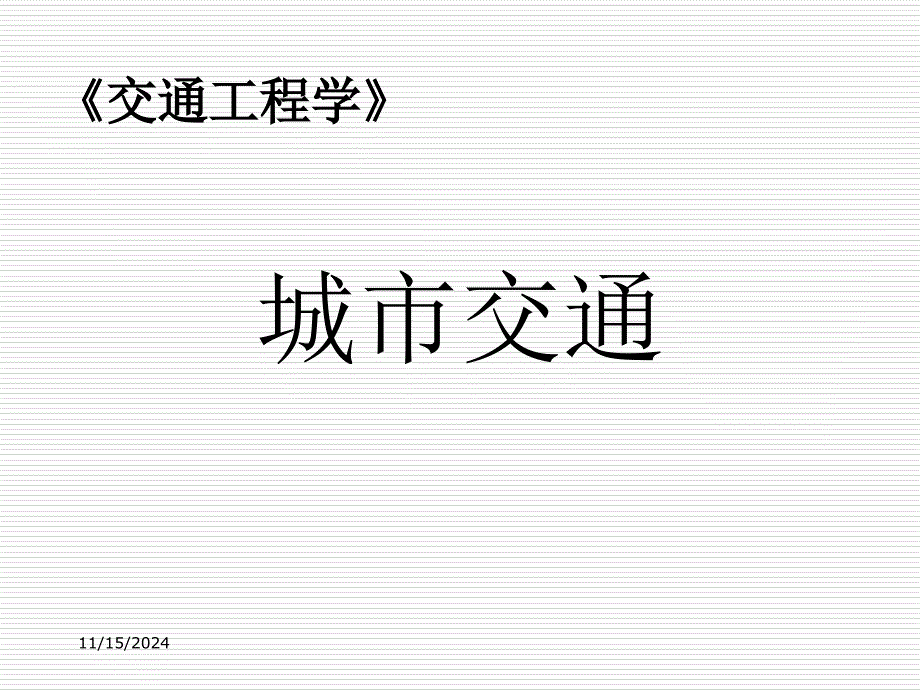 《交通工程学》

城市交通

11/15/2024